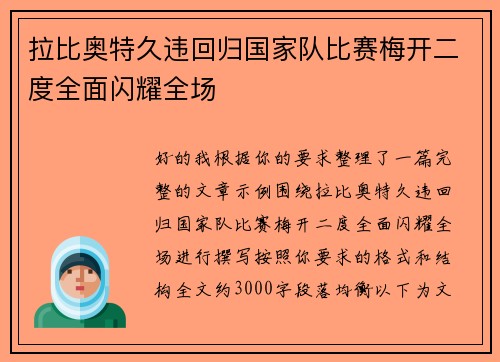 拉比奥特久违回归国家队比赛梅开二度全面闪耀全场

好的我根据你的要求整理了一篇完整的文章示例围绕拉比奥特久违回归国家队比赛梅开二度全面闪耀全场进行撰写按照你要求的格式和结构全文约3000字段落均衡以下为文